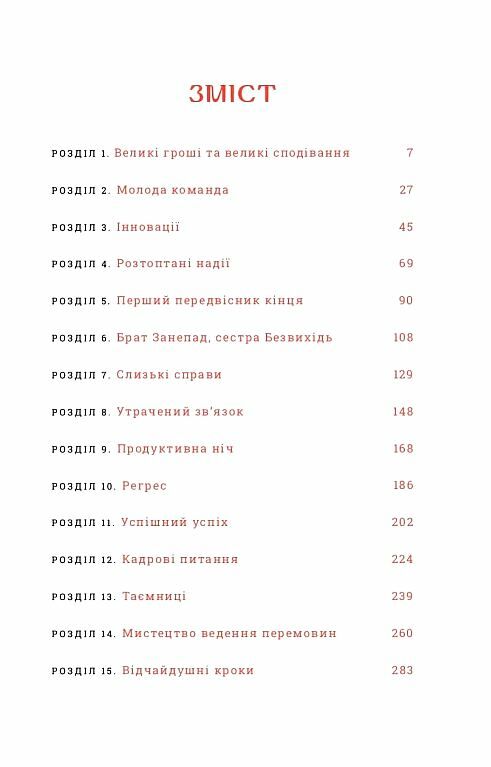 ЗМІСТ

РОЗДІЛ 1. Великі гроші та великі сподівання 7

РОЗДІЛ 2. Молода команда 27

РОЗДІЛ 3. Інновації 45

РОЗДІЛ 4. Розтоптані надії 69

РОЗДІЛ 5. Перший передвісник кінця 90

РОЗДІЛ 6. Брат Занепад, сестра Безвихідь 108

РОЗДІЛ 7. Слизькі справи 129

РОЗДІЛ 8. Утрачений зв'язок 148

РОЗДІЛ 9. Продуктивна ніч 168

РОЗДІЛ 10. Регрес 186

РОЗДІЛ 11. Успішний успіх 202

РОЗДІЛ 12. Кадрові питання 224

РОЗДІЛ 13. Таємниці 239

РОЗДІЛ 14. Мистецтво ведення перемовин 260

РОЗДІЛ 15. Відчайдушні кроки 283